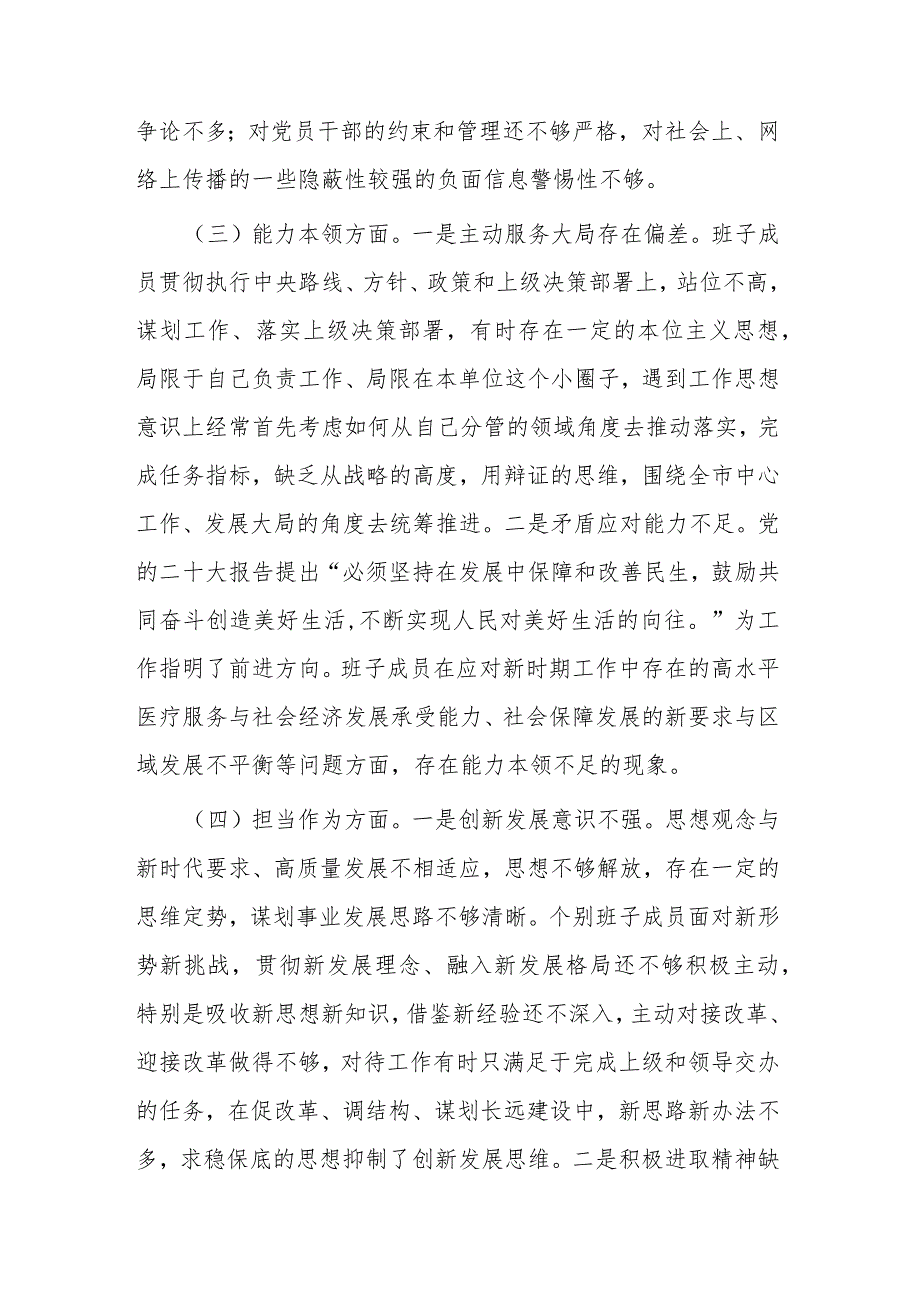 争论不多；对党员干部的约束和管理还不够严格，对社会上、网络上传播的一些隐蔽性较强的负面信息警惕性不够。

（三）能力本领方面。一是主动服务大局存在偏差。班子成员贯彻执行中央路线、方针、政策和上级决策部署上，站位不高，谋划工作、落实上级决策部署，有时存在一定的本位主义思想，局限于自己负责工作、局限在本单位这个小圈子，遇到工作思想意识上经常首先考虑如何从自己分管的领域角度去推动落实，完成任务指标，缺乏从战略的高度，用辩证的思维，围绕全市中心工作、发展大局的角度去统筹推进。二是矛盾应对能力不足。党的二十大报告提出“必须坚持在发展中保障和改善民生，鼓励共同奋斗创造美好生活，不断实现人民对美好生活的向往。”为工作指明了前进方向。班子成员在应对新时期工作中存在的高水平医疗服务与社会经济发展承受能力、社会保障发展的新要求与区域发展不平衡等问题方面，存在能力本领不足的现象。

（四）担当作为方面。一是创新发展意识不强。思想观念与新时代要求、高质量发展不相适应，思想不够解放，存在一定的思维定势，谋划事业发展思路不够清晰。个别班子成员面对新形势新挑战，贯彻新发展理念、融入新发展格局还不够积极主动，特别是吸收新思想新知识，借鉴新经验还不深入，主动对接改革、迎接改革做得不够，对待工作有时只满足于完成上级和领导交办的任务，在促改革、调结构、谋划长远建设中，新思路新办法不多，求稳保底的思想抑制了创新发展思维。二是积极进取精神缺